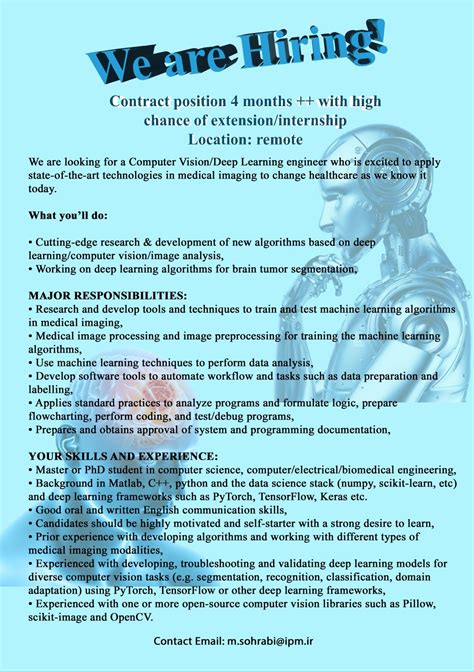 We are Hiring!

Contract position 4 months ++ with high chance of extension/internship
Location: remote

We are looking for a Computer Vision/Deep Learning engineer who is excited to apply state-of-the-art technologies in medical imaging to change healthcare as we know it today.

What you'll do:

• Cutting-edge research & development of new algorithms based on deep learning/computer vision/image analysis,
• Working on deep learning algorithms for brain tumor segmentation,

MAJOR RESPONSIBILITIES:
• Research and develop tools and techniques to train and test machine learning algorithms in medical imaging,
• Medical image processing and image preprocessing for training the machine learning algorithms,
• Use machine learning techniques to perform data analysis,
• Develop software tools to automate workflow and tasks such as data preparation and labelling,
• Applies standard practices to analyze programs and formulate logic, prepare flowcharting, perform coding, and test/debug programs,
• Prepares and obtains approval of system and programming documentation,

YOUR SKILLS AND EXPERIENCE:
• Master or PhD student in computer science, computer/electrical/biomedical engineering,
• Background in Matlab, C++, python and the data science stack (numpy, scikit-learn, etc) and deep learning frameworks such as PyTorch, TensorFlow, Keras etc.
• Good oral and written English communication skills,
• Candidates should be highly motivated and self-starter with a strong desire to learn,
• Prior experience with developing algorithms and working with different types of medical imaging modalities,
• Experienced with developing, troubleshooting and validating deep learning models for diverse computer vision tasks (e.g. segmentation, recognition, classification, domain adaptation) using PyTorch, TensorFlow or other deep learning frameworks,
• Experienced with one or more open-source computer vision libraries such as Pillow, scikit-image and OpenCV.

Contact Email: m.sohrabi@ipm.ir